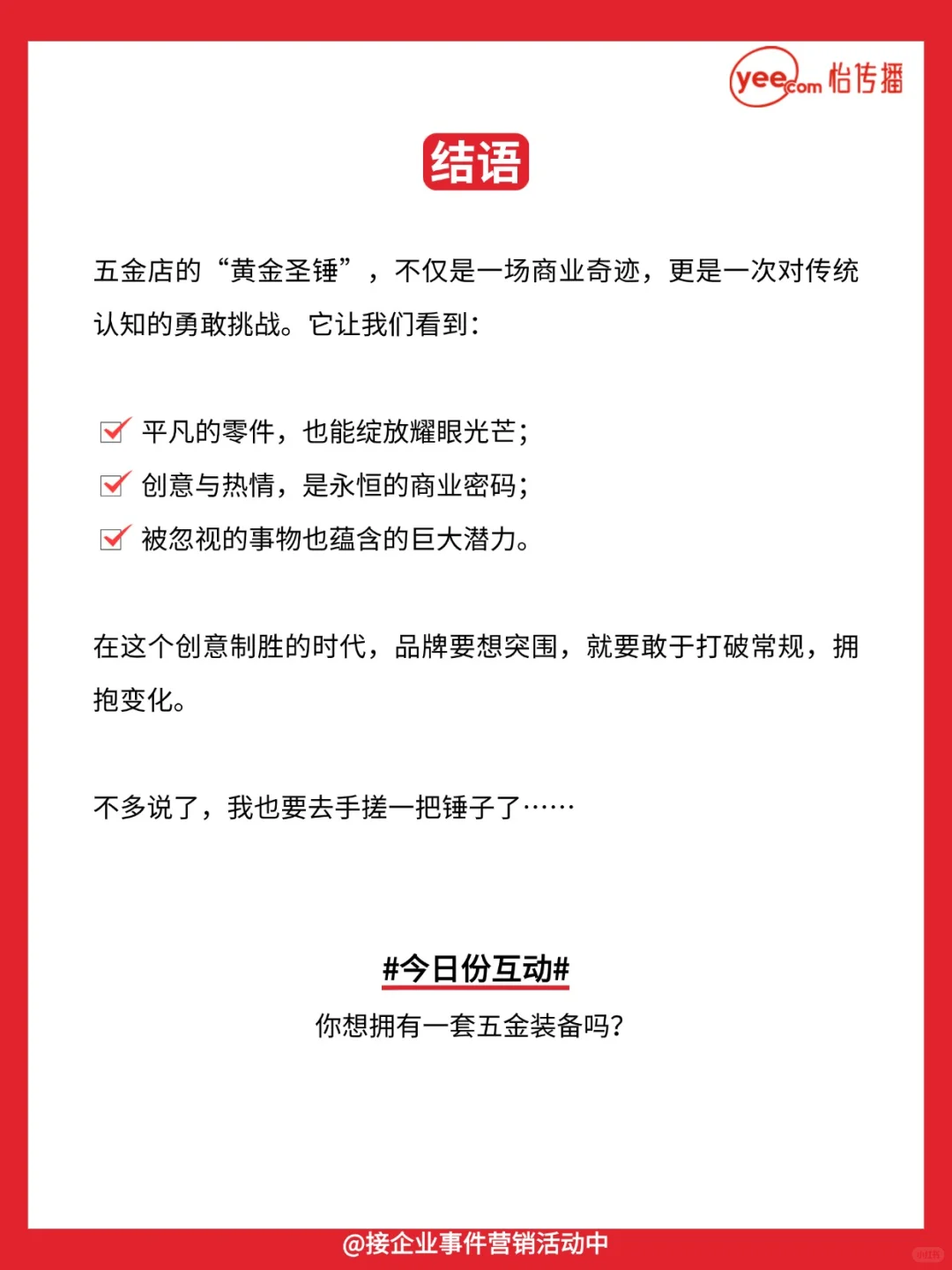 yee.com 怡传播

结语

五金店的“黄金圣锤”，不仅是一场商业奇迹，更是一次对传统认知的勇敢挑战。它让我们看到：

平凡的零件，也能绽放耀眼光芒；
创意与热情，是永恒的商业密码；
被忽视的事物也蕴含的巨大潜力。

在这个创意制胜的时代，品牌要想突围，就要敢于打破常规，拥抱变化。

不多说了，我也要去手搓一把锤子了……

#今日份互动#
你想拥有一套五金装备吗？

@接企业事件营销活动中